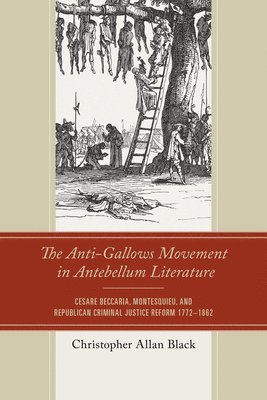 The Anti-Gallows Movement in Antebellum Literature

CESARE BECCARIA, MONTESQUIEU, AND REPUBLICAN CRIMINAL JUSTICE REFORM 1772–1862

Christopher Allan Black